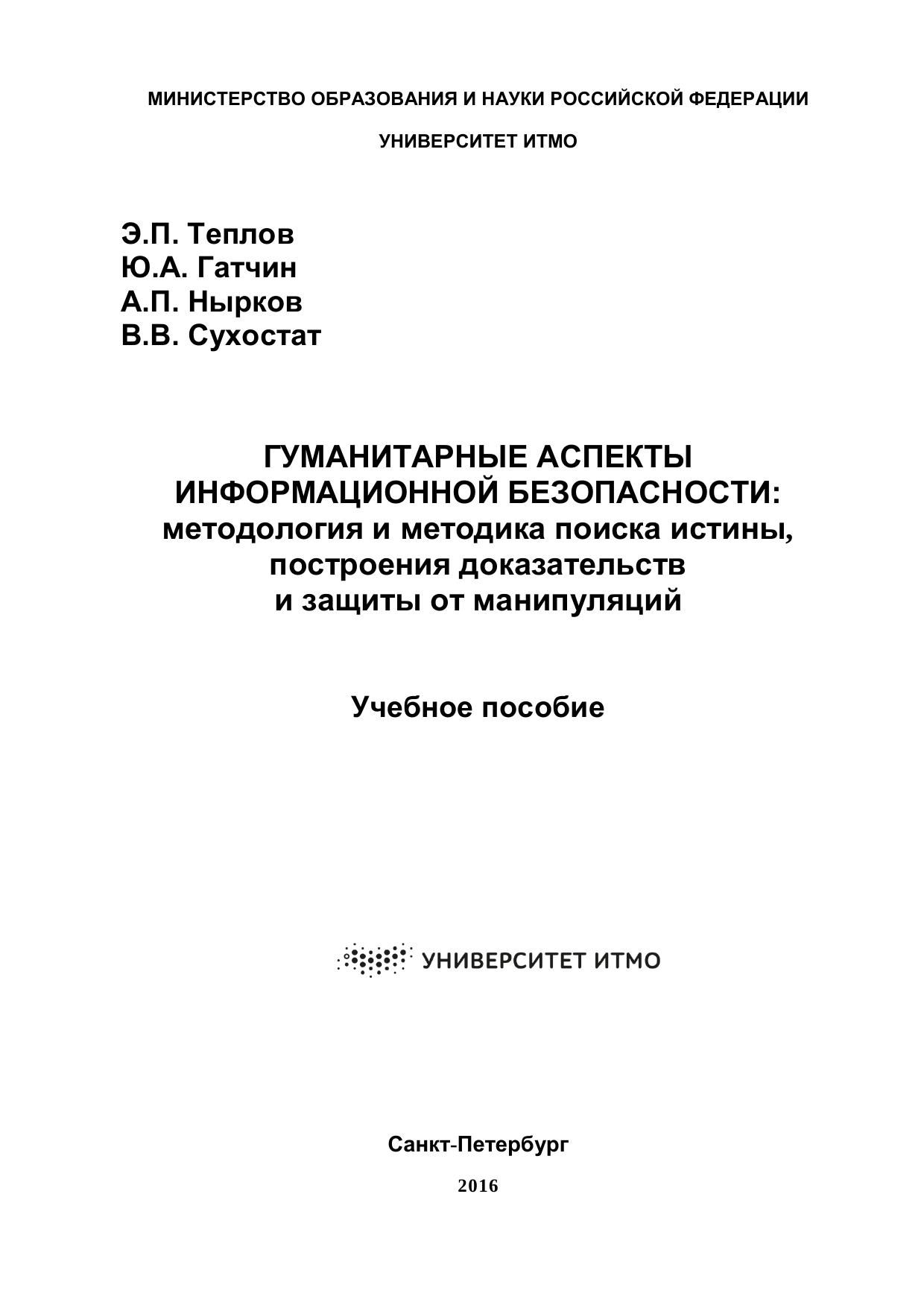 МИНИСТЕРСТВО ОБРАЗОВАНИЯ И НАУКИ РОССИЙСКОЙ ФЕДЕРАЦИИ

УНИВЕРСИТЕТ ИТМО

Э.П. Теплов
Ю.А. Гатчин
А.П. Нырков
В.В. Сухостат

ГУМАНИТАРНЫЕ АСПЕКТЫ ИНФОРМАЦИОННОЙ БЕЗОПАСНОСТИ:
методология и методика поиска истины, построения доказательств и защиты от манипуляций

Учебное пособие

УНИВЕРСИТЕТ ИТМО

Санкт-Петербург

2016